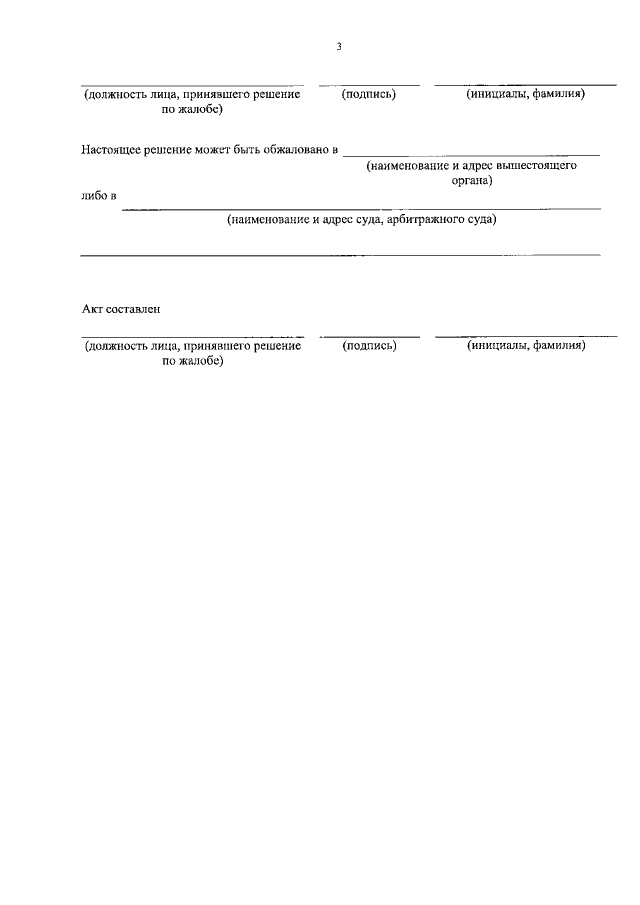 3

(должность лица, принявшего решение по жалобе) (подпись) (инициалы, фамилия)

Настоящее решение может быть обжаловано в
(наименование и адрес вышестоящего органа)
либо в
(наименование и адрес суда, арбитражного суда)

Акт составлен
(должность лица, принявшего решение по жалобе) (подпись) (инициалы, фамилия)